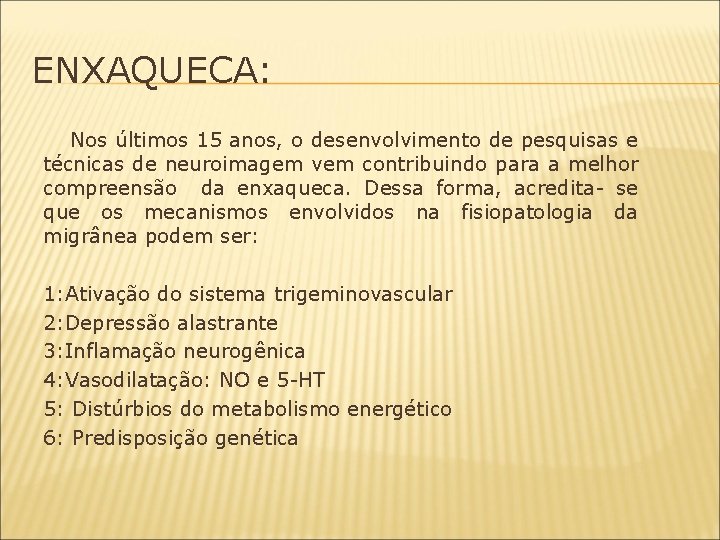 ENXAQUECA:

Nos últimos 15 anos, o desenvolvimento de pesquisas e técnicas de neuroimagem vem contribuindo para a melhor compreensão da enxaqueca. Dessa forma, acredita- se que os mecanismos envolvidos na fisiopatologia da migrânea podem ser:

1:Ativação do sistema trigeminovascular
2:Depressão alastrante
3:Inflamação neurogênica
4:Vasodilatação: NO e 5-HT
5: Distúrbios do metabolismo energético
6: Predisposição genética